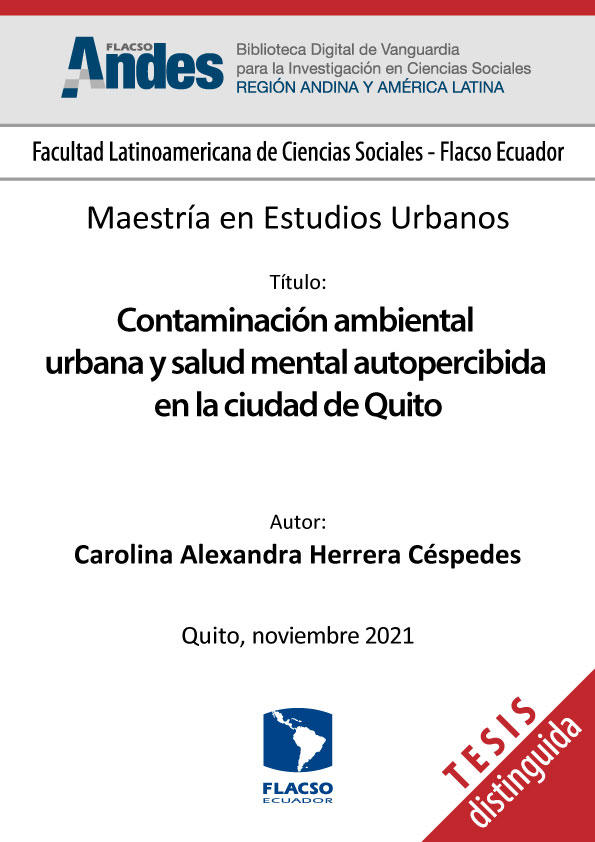 FLACSO Andes
Biblioteca Digital de Vanguardia para la Investigación en Ciencias Sociales
REGIÓN ANDINA Y AMÉRICA LATINA

Facultad Latinoamericana de Ciencias Sociales - Flacso Ecuador

Maestría en Estudios Urbanos

Título:

Contaminación ambiental urbana y salud mental autopercibida en la ciudad de Quito

Autor:

Carolina Alexandra Herrera Céspedes

Quito, noviembre 2021

FLACSO ECUADOR

TESIS distinguida